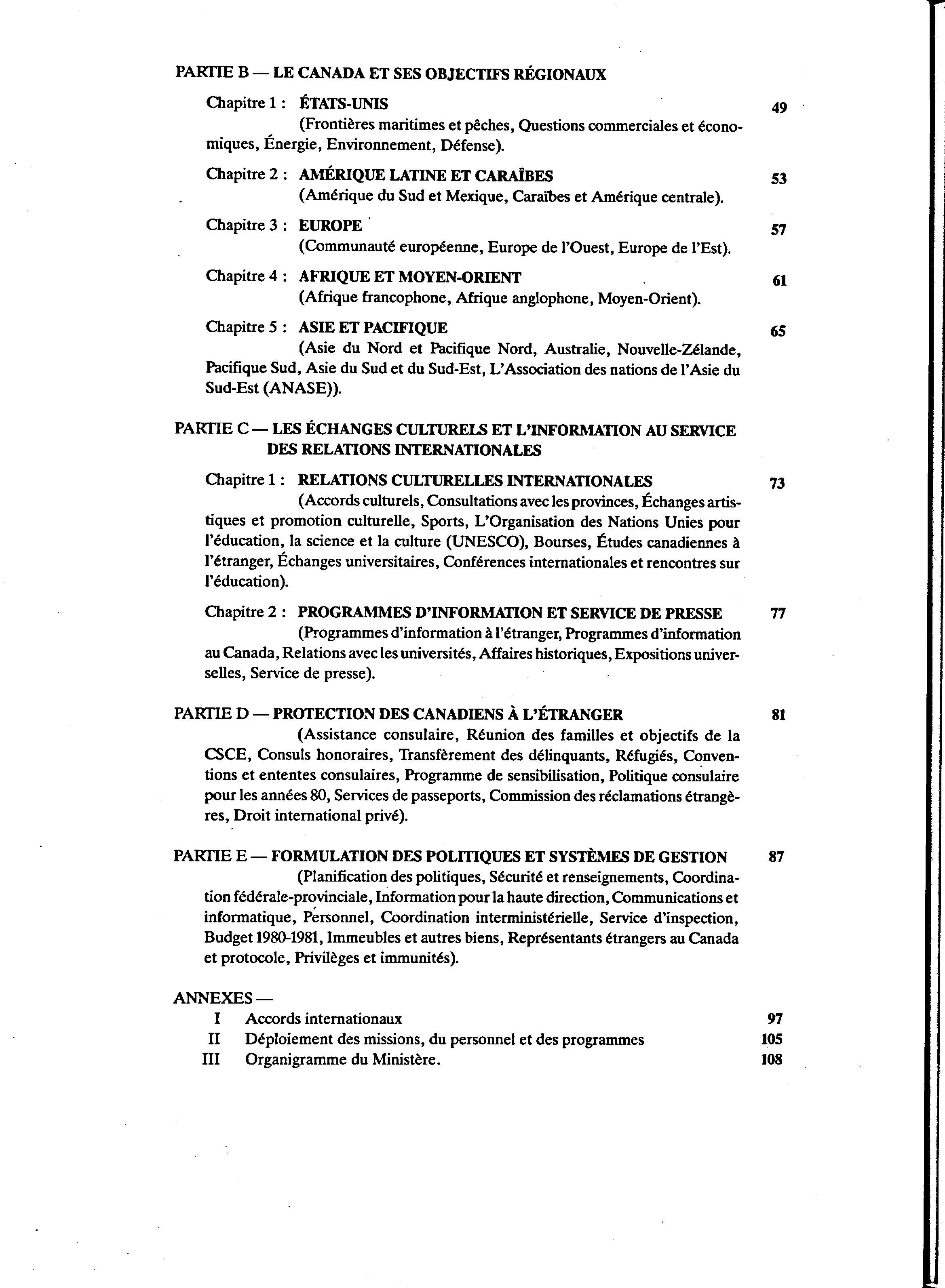 PARTIE B — LE CANADA ET SES OBJECTIFS RÉGIONAUX

Chapitre 1 : ÉTATS-UNIS 49
(Frontières maritimes et pêches, Questions commerciales et économiques, Énergie, Environnement, Défense).

Chapitre 2 : AMÉRIQUE LATINE ET CARAÏBES 53
(Amérique du Sud et Mexique, Caraïbes et Amérique centrale).

Chapitre 3 : EUROPE 57
(Communauté européenne, Europe de l'Ouest, Europe de l'Est).

Chapitre 4 : AFRIQUE ET MOYEN-ORIENT 61
(Afrique francophone, Afrique anglophone, Moyen-Orient).

Chapitre 5 : ASIE ET PACIFIQUE 65
(Asie du Nord et Pacifique Nord, Australie, Nouvelle-Zélande, Pacifique Sud, Asie du Sud et du Sud-Est, L'Association des nations de l'Asie du Sud-Est (ANASE)).

PARTIE C — LES ÉCHANGES CULTURELS ET L'INFORMATION AU SERVICE DES RELATIONS INTERNATIONALES

Chapitre 1 : RELATIONS CULTURELLES INTERNATIONALES 73
(Accords culturels, Consultations avec les provinces, Échanges artistiques et promotion culturelle, Sports, L'Organisation des Nations Unies pour l'éducation, la science et la culture (UNESCO), Bourses, Études canadiennes à l'étranger, Échanges universitaires, Conférences internationales et rencontres sur l'éducation).

Chapitre 2 : PROGRAMMES D'INFORMATION ET SERVICE DE PRESSE 77
(Programmes d'information à l'étranger, Programmes d'information au Canada, Relations avec les universités, Affaires historiques, Expositions universelles, Service de presse).

PARTIE D — PROTECTION DES CANADIENS À L'ÉTRANGER 81
(Assistance consulaire, Réunion des familles et objectifs de la CSCE, Consuls honoraires, Transfèrement des délinquants, Réfugiés, Conventions et ententes consulaires, Programme de sensibilisation, Politique consulaire pour les années 80, Services de passeports, Commission des réclamations étrangères, Droit international privé).

PARTIE E — FORMULATION DES POLITIQUES ET SYSTÈMES DE GESTION 87
(Planification des politiques, Sécurité et renseignements, Coordination fédérale-provinciale, Information pour la haute direction, Communications et informatique, Personnel, Coordination interministérielle, Service d'inspection, Budget 1980-1981, Immeubles et autres biens, Représentants étrangers au Canada et protocole, Privilèges et immunités).

ANNEXES —
I Accords internationaux 97
II Déploiement des missions, du personnel et des programmes 105
III Organigramme du Ministère. 108